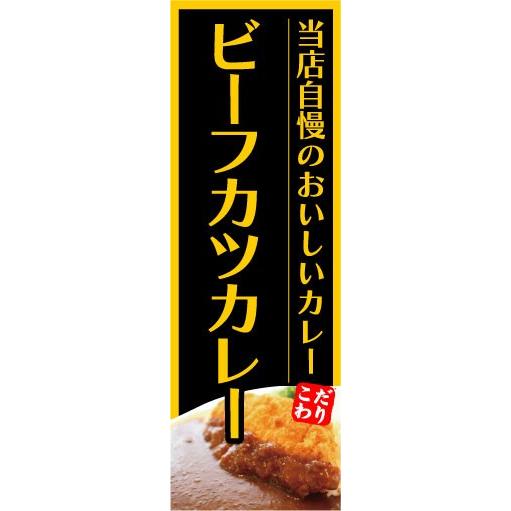 当店自慢のおいしいカレー

ビーフカツカレー

こだわり